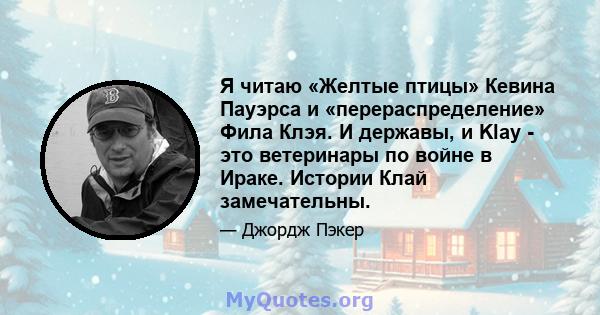 Я читаю «Желтые птицы» Кевина Пауэрса и «перераспределение» Фила Клэя. И державы, и Klay - это ветеринары по войне в Ираке. Истории Клай замечательны.

— Джордж Пэкер

MyQuotes.org